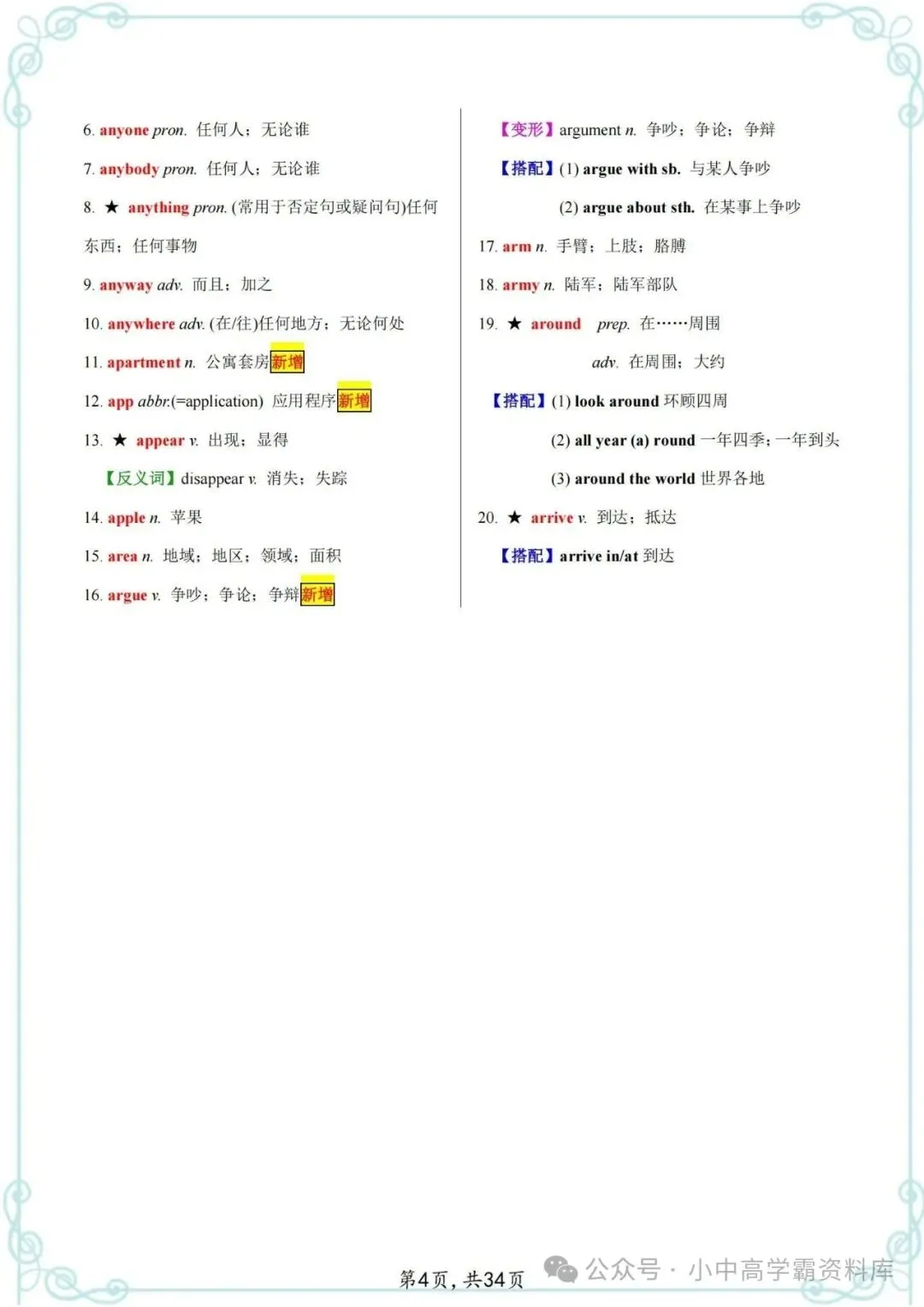 6. anyone pron. 任何人；无论谁

7. anybody pron. 任何人；无论谁

8. ★ anything pron. (常用于否定句或疑问句)任何东西；任何事物

9. anyway adv. 而且；加之

10. anywhere adv. (在/往)任何地方；无论何处

11. apartment n. 公寓套房新增

12. app abbr.(=application) 应用程序新增

13. ★ appear v. 出现；显得

【反义词】disappear v. 消失；失踪

14. apple n. 苹果

15. area n. 地域；地区；领域；面积

16. argue v. 争吵；争论；争辩新增

【变形】argument n. 争吵；争论；争辩

【搭配】(1) argue with sb. 与某人争吵

(2) argue about sth. 在某事上争吵

17. arm n. 手臂；上肢；胳膊

18. army n. 陆军；陆军部队

19. ★ around prep. 在……周围

adv. 在周围；大约

【搭配】(1) look around 环顾四周

(2) all year (a) round 一年四季；一年到头

(3) around the world 世界各地

20. ★ arrive v. 到达；抵达

【搭配】arrive in/at 到达

第4页，共34页

公众号 · 小中高学霸资料库